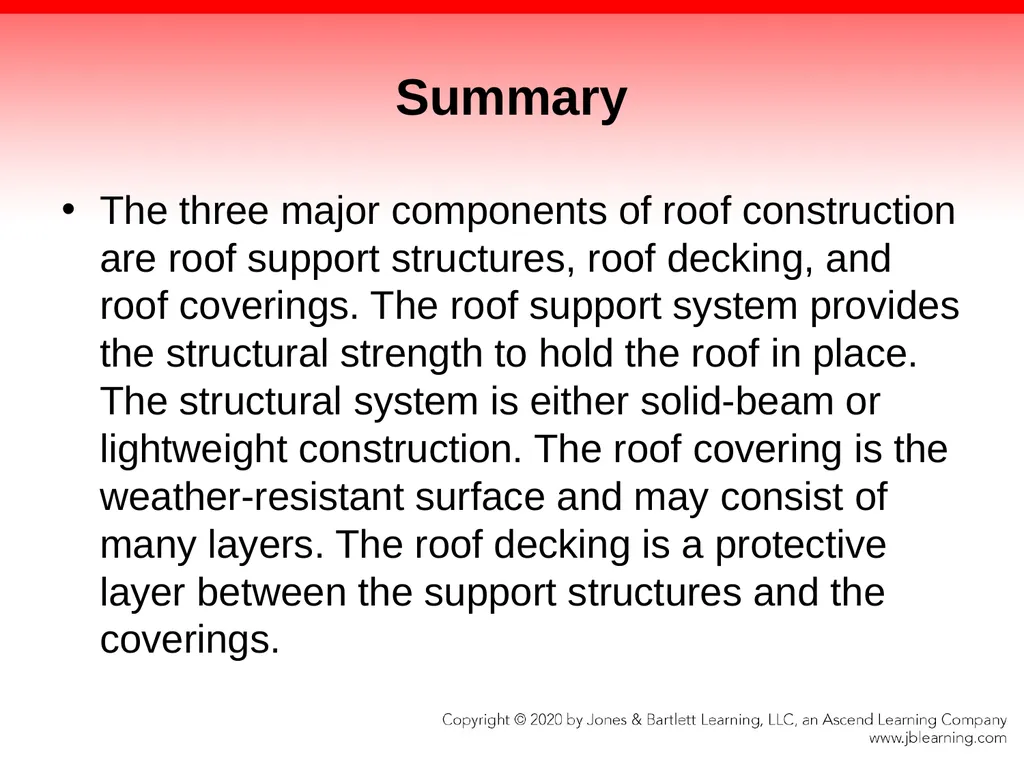 Summary

• The three major components of roof construction are roof support structures, roof decking, and roof coverings. The roof support system provides the structural strength to hold the roof in place. The structural system is either solid-beam or lightweight construction. The roof covering is the weather-resistant surface and may consist of many layers. The roof decking is a protective layer between the support structures and the coverings.

Copyright © 2020 by Jones & Bartlett Learning, LLC, an Ascend Learning Company
www.jblearning.com